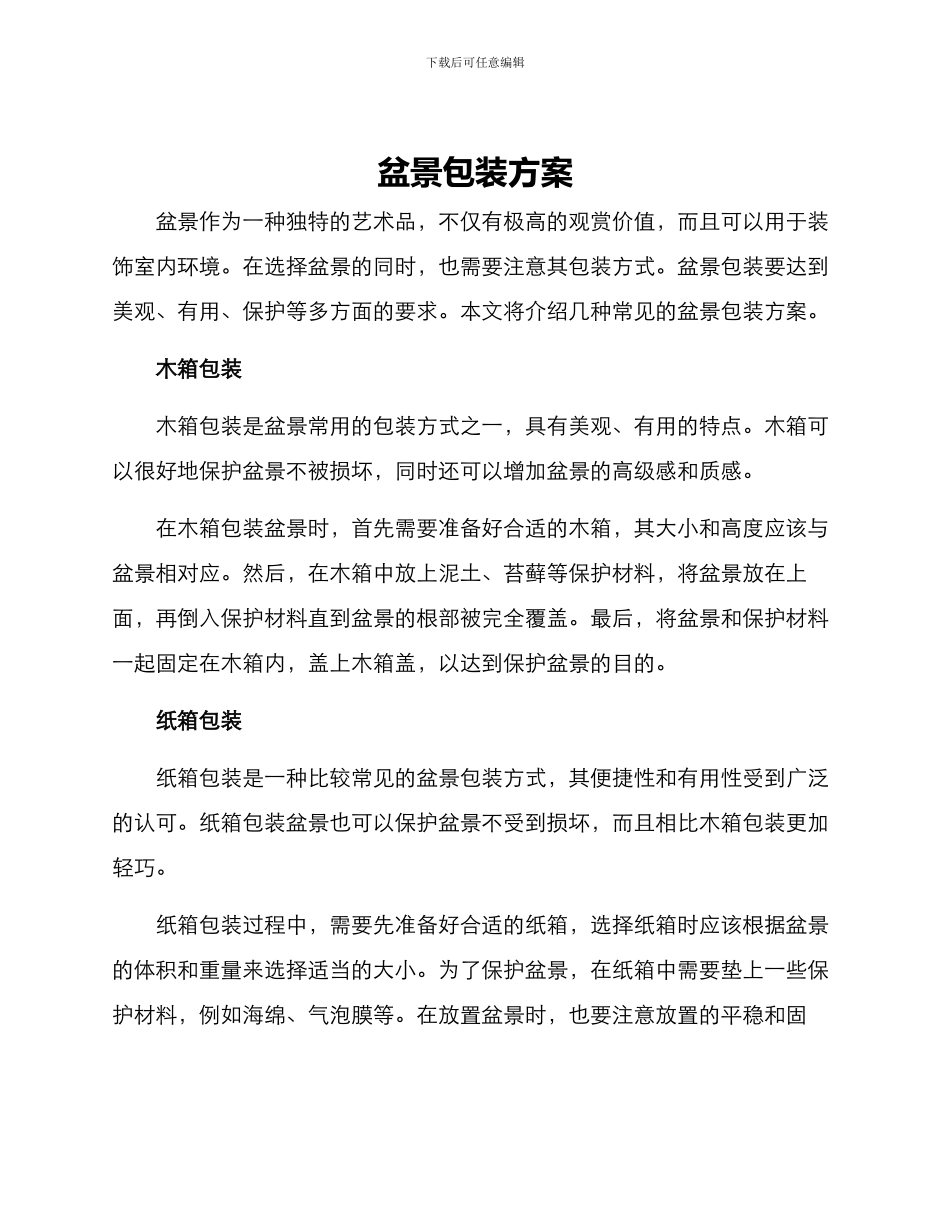 下载后可任意编辑

盆景包装方案

盆景作为一种独特的艺术品，不仅有极高的观赏价值，而且可以用于装饰室内环境。在选择盆景的同时，也需要注意其包装方式。盆景包装要达到美观、有用、保护等多方面的要求。本文将介绍几种常见的盆景包装方案。

木箱包装

木箱包装是盆景常用的包装方式之一，具有美观、有用的特点。木箱可以很好地保护盆景不被损坏，同时还可以增加盆景的高级感和质感。

在木箱包装盆景时，首先需要准备好合适的木箱，其大小和高度应该与盆景相对应。然后，在木箱中放上泥土、苔藓等保护材料，将盆景放在上面，再倒入保护材料直到盆景的根部被完全覆盖。最后，将盆景和保护材料一起固定在木箱内，盖上木箱盖，以达到保护盆景的目的。

纸箱包装

纸箱包装是一种比较常见的盆景包装方式，其便捷性和有用性受到广泛的认可。纸箱包装盆景也可以保护盆景不受到损坏，而且相比木箱包装更加轻巧。

纸箱包装过程中，需要先准备好合适的纸箱，选择纸箱时应该根据盆景的体积和重量来选择适当的大小。为了保护盆景，在纸箱中需要垫上一些保护材料，例如海绵、气泡膜等。在放置盆景时，也要注意放置的平稳和固